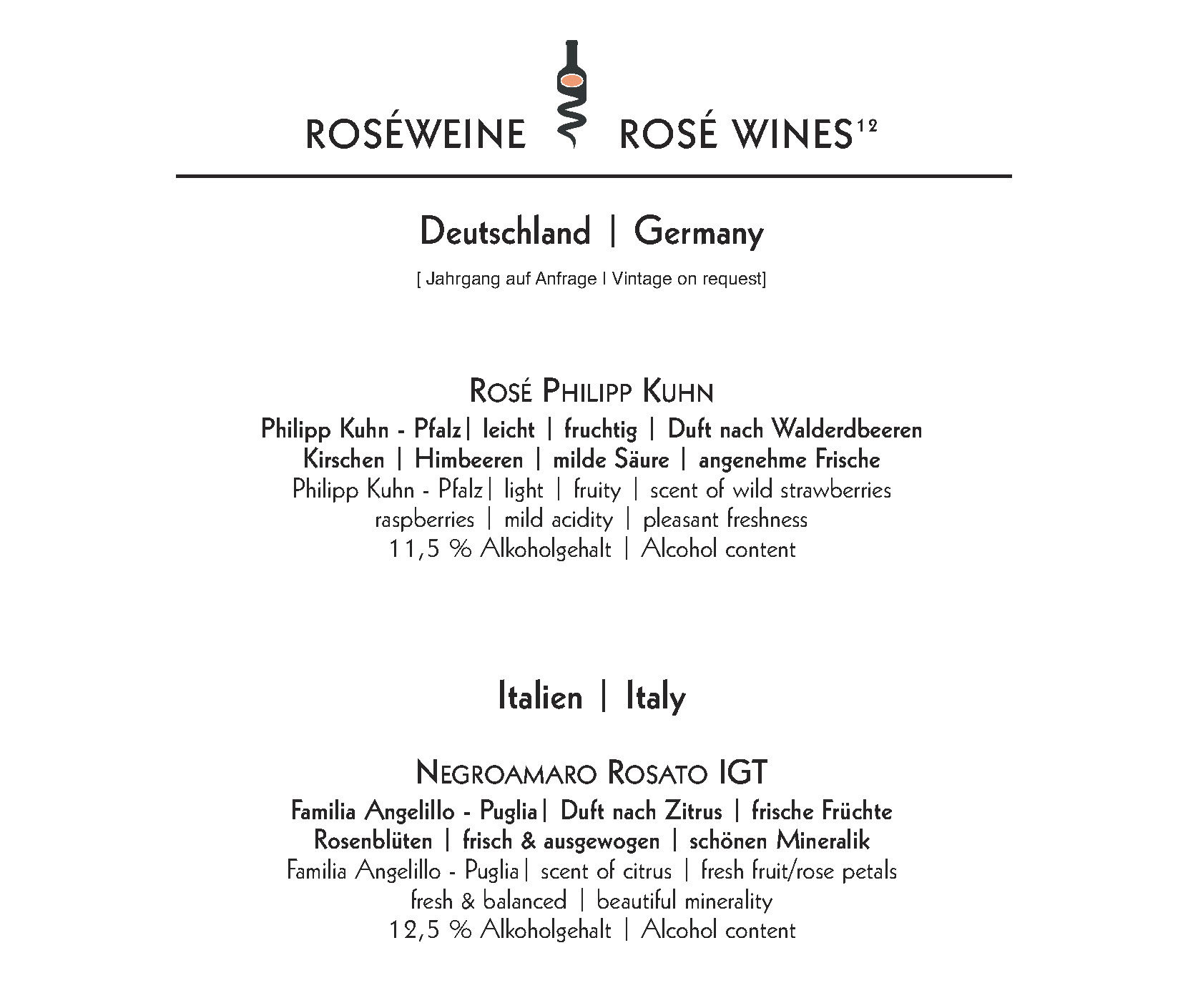 ROSÉWEINE ROSÉ WINES$^{12}$

Deutschland | Germany

[ Jahrgang auf Anfrage I Vintage on request]

ROSÉ PHILIPP KUHN

Philipp Kuhn - Pfalz| leicht | fruchtig | Duft nach Walderdbeeren Kirschen | Himbeeren | milde Säure | angenehme Frische
Philipp Kuhn - Pfalz| light | fruity | scent of wild strawberries raspberries | mild acidity | pleasant freshness
11,5 % Alkoholgehalt | Alcohol content

Italien | Italy

NEGROAMARO ROSATO IGT

Familia Angelillo - Puglia| Duft nach Zitrus | frische Früchte Rosenblüten | frisch & ausgewogen | schönen Mineralik
Familia Angelillo - Puglia| scent of citrus | fresh fruit/rose petals fresh & balanced | beautiful minerality
12,5 % Alkoholgehalt | Alcohol content